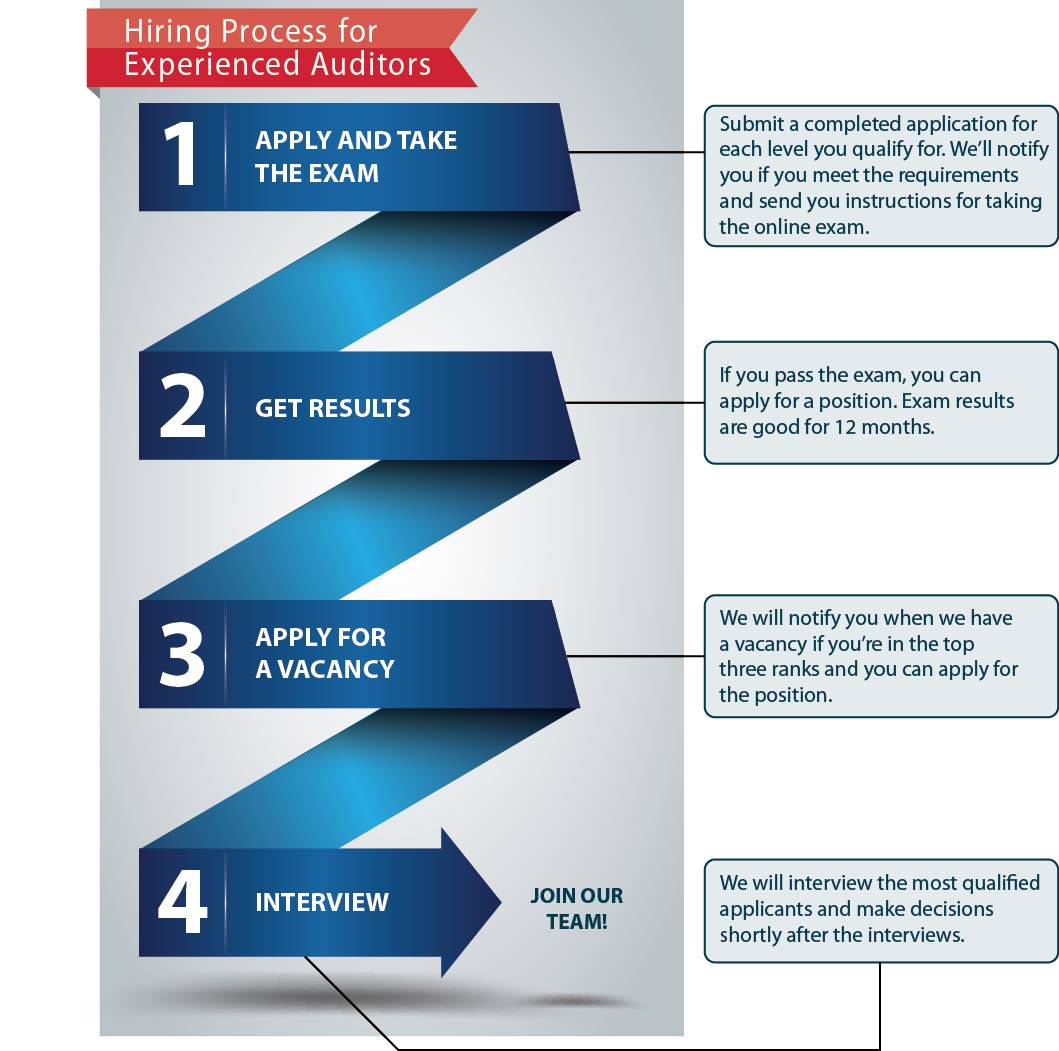 Hiring Process for Experienced Auditors

1 APPLY AND TAKE THE EXAM

Submit a completed application for each level you qualify for. We'll notify you if you meet the requirements and send you instructions for taking the online exam.

2 GET RESULTS

If you pass the exam, you can apply for a position. Exam results are good for 12 months.

3 APPLY FOR A VACANCY

We will notify you when we have a vacancy if you're in the top three ranks and you can apply for the position.

4 INTERVIEW

JOIN OUR TEAM!

We will interview the most qualified applicants and make decisions shortly after the interviews.